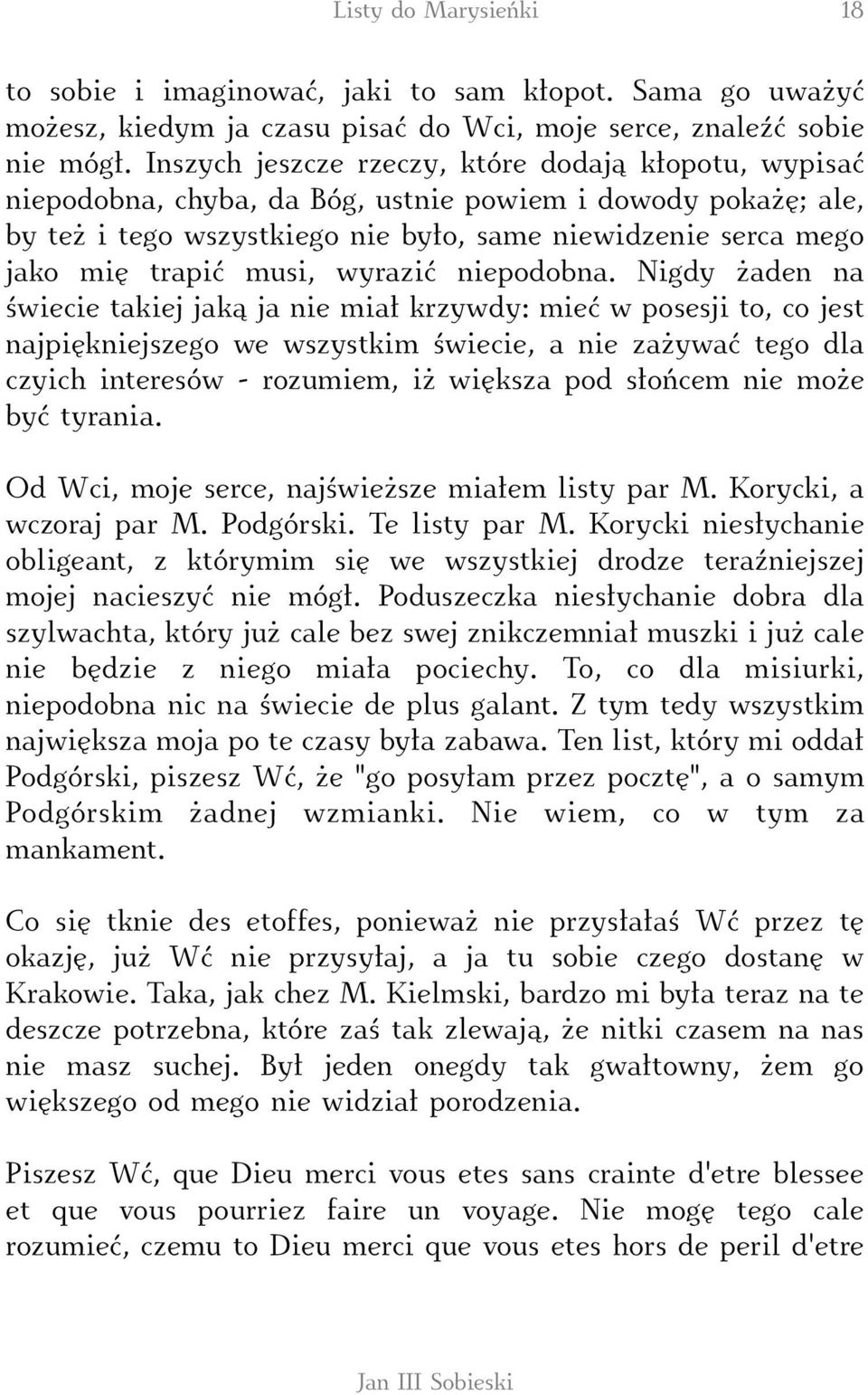 Listy do Marysieńki 18

to sobie i imaginować, jaki to sam kłopot. Sama go uważyć możesz, kiedym ja czasu pisać do Wci, moje serce, znaleźć sobie nie mógł. Inszych jeszcze rzeczy, które dodają kłopotu, wypisać niepodobna, chyba, da Bóg, ustnie powiem i dowody pokażę; ale, by też i tego wszystkiego nie było, same niewidzenie serca mego jako mię trapić musi, wyrazić niepodobna. Nigdy żaden na świecie takiej jaką ja nie miał krzywdy: mieć w posesji to, co jest najpiękniejszego we wszystkim świecie, a nie zażywać tego dla czyich interesów - rozumiem, iż większa pod słońcem nie może być tyrania.

Od Wci, moje serce, najświeższe miałem listy par M. Korycki, a wczoraj par M. Podgórski. Te listy par M. Korycki niesłychanie obligeant, z którymim się we wszystkiej drodze teraźniejszej mojej nacieszyć nie mógł. Poduszeczka niesłychanie dobra dla szylwachta, który już cale bez swej znikczemniał muszki i już cale nie będzie z niego miała pociechy. To, co dla misiurki, niepodobna nic na świecie de plus galant. Z tym tedy wszystkim największa moja po te czasy była zabawa. Ten list, który mi oddał Podgórski, piszesz Wć, że "go posyłam przez pocztę", a o samym Podgórskim żadnej wzmianki. Nie wiem, co w tym za mankament.

Co się tknie des etoffes, ponieważ nie przysłałaś Wć przez tę okazję, już Wć nie przysyłaj, a ja tu sobie czego dostanę w Krakowie. Taka, jak chez M. Kielmski, bardzo mi była teraz na te deszcze potrzebna, które zaś tak zlewają, że nitki czasem na nas nie masz suchej. Był jeden onegdy tak gwałtowny, żem go większego od mego nie widział porodzenia.

Piszesz Wć, que Dieu merci vous etes sans crainte d'etre blessee et que vous pourriez faire un voyage. Nie mogę tego cale rozumieć, czemu to Dieu merci que vous etes hors de peril d'etre

Jan III Sobieski